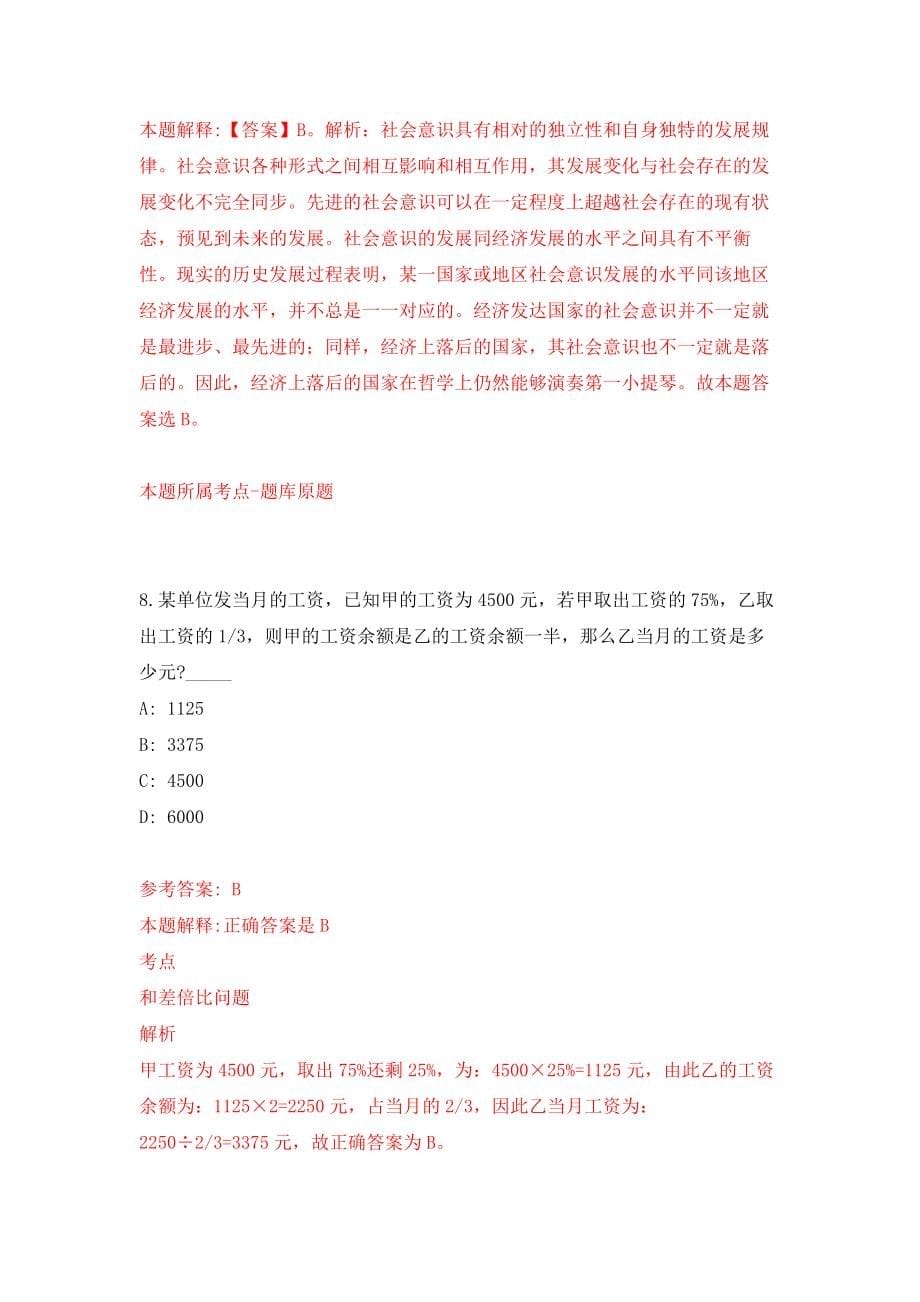 本题解释:【答案】B。解析：社会意识具有相对的独立性和自身独特的发展规律。社会意识各种形式之间相互影响和相互作用，其发展变化与社会存在的发展变化不完全同步。先进的社会意识可以在一定程度上超越社会存在的现有状态，预见到未来的发展。社会意识的发展同经济发展的水平之间具有不平衡性。现实的历史发展过程表明，某一国家或地区社会意识发展的水平同该地区经济发展的水平，并不总是一一对应的。经济发达国家的社会意识并不一定就是最进步、最先进的；同样，经济上落后的国家，其社会意识也不一定就是落后的。因此，经济上落后的国家在哲学上仍然能够演奏第一小提琴。故本题答案选 B。

本题所属考点-题库原题

8.某单位发当月的工资，已知甲的工资为 4500 元，若甲取出工资的 75%，乙取出工资的 1/3，则甲的工资余额是乙的工资余额一半，那么乙当月的工资是多少元?_____

A: 1125

B: 3375

C: 4500

D: 6000

参考答案: B
本题解释:正确答案是 B
考点
和差倍比问题
解析
甲工资为 4500 元，取出 75%还剩 25%，为：4500×25%=1125 元，由此乙的工资余额为：1125×2=2250 元，占当月的 2/3，因此乙当月工资为：2250÷2/3=3375 元，故正确答案为 B。